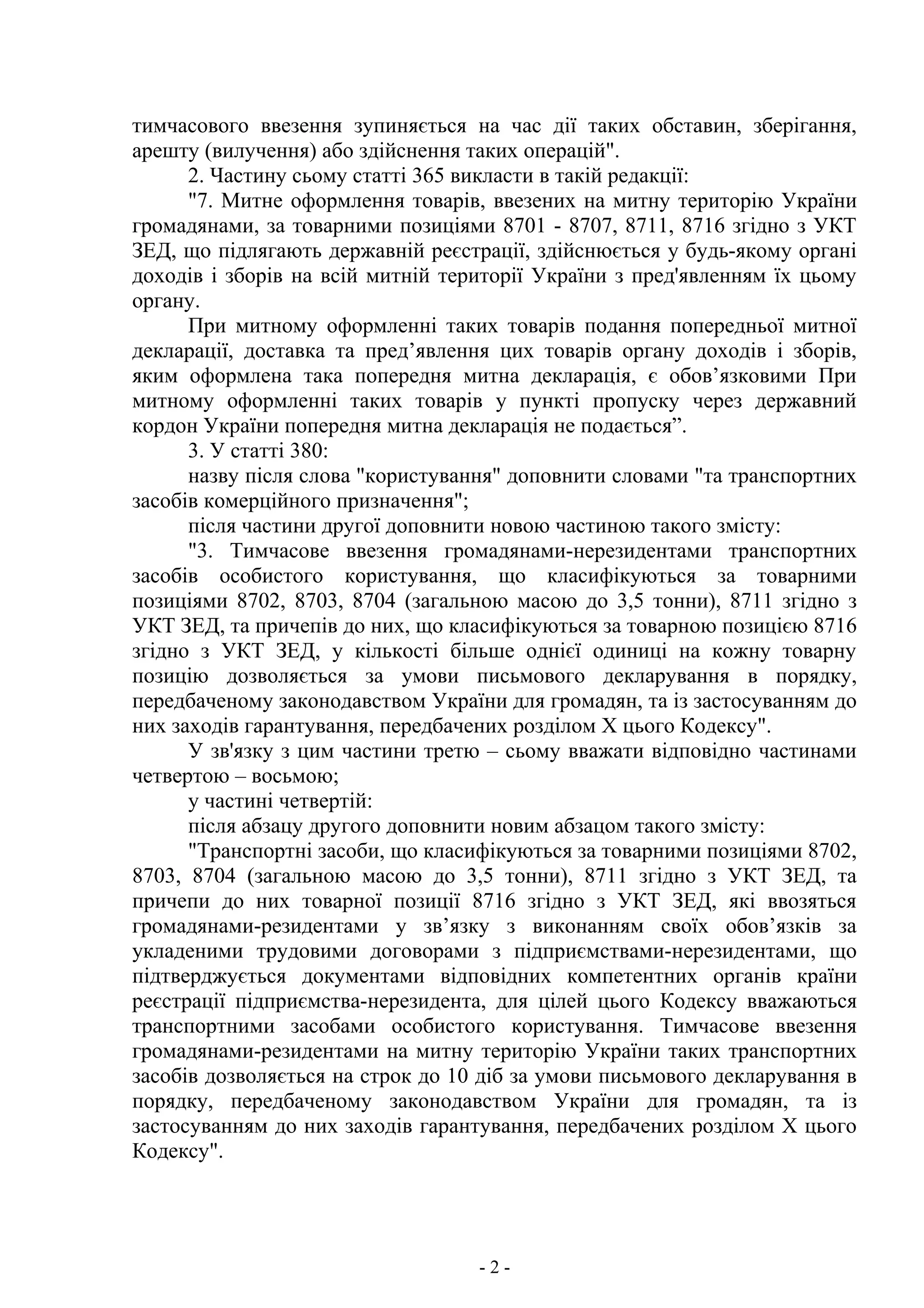 тимчасового ввезення зупиняється на час дії таких обставин, зберігання, арешту (вилучення) або здійснення таких операцій".

2. Частину сьому статті 365 викласти в такій редакції:

"7. Митне оформлення товарів, ввезених на митну територію України громадянами, за товарними позиціями 8701 - 8707, 8711, 8716 згідно з УКТ ЗЕД, що підлягають державній реєстрації, здійснюється у будь-якому органі доходів і зборів на всій митній території України з пред'явленням їх цьому органу.

При митному оформленні таких товарів подання попередньої митної декларації, доставка та пред’явлення цих товарів органу доходів і зборів, яким оформлена така попередня митна декларація, є обов’язковими При митному оформленні таких товарів у пункті пропуску через державний кордон України попередня митна декларація не подається”.

3. У статті 380:

назву після слова "користування" доповнити словами "та транспортних засобів комерційного призначення";

після частини другої доповнити новою частиною такого змісту:

"3. Тимчасове ввезення громадянами-нерезидентами транспортних засобів особистого користування, що класифікуються за товарними позиціями 8702, 8703, 8704 (загальною масою до 3,5 тонни), 8711 згідно з УКТ ЗЕД, та причепів до них, що класифікуються за товарною позицією 8716 згідно з УКТ ЗЕД, у кількості більше однієї одиниці на кожну товарну позицію дозволяється за умови письмового декларування в порядку, передбаченому законодавством України для громадян, та із застосуванням до них заходів гарантування, передбачених розділом X цього Кодексу".

У зв'язку з цим частини третю – сьому вважати відповідно частинами четвертою – восьмою;

у частині четвертій:

після абзацу другого доповнити новим абзацом такого змісту:

"Транспортні засоби, що класифікуються за товарними позиціями 8702, 8703, 8704 (загальною масою до 3,5 тонни), 8711 згідно з УКТ ЗЕД, та причепи до них товарної позиції 8716 згідно з УКТ ЗЕД, які ввозяться громадянами-резидентами у зв’язку з виконанням своїх обов’язків за укладеними трудовими договорами з підприємствами-нерезидентами, що підтверджується документами відповідних компетентних органів країни реєстрації підприємства-нерезидента, для цілей цього Кодексу вважаються транспортними засобами особистого користування. Тимчасове ввезення громадянами-резидентами на митну територію України таких транспортних засобів дозволяється на строк до 10 діб за умови письмового декларування в порядку, передбаченому законодавством України для громадян, та із застосуванням до них заходів гарантування, передбачених розділом X цього Кодексу".

- 2 -